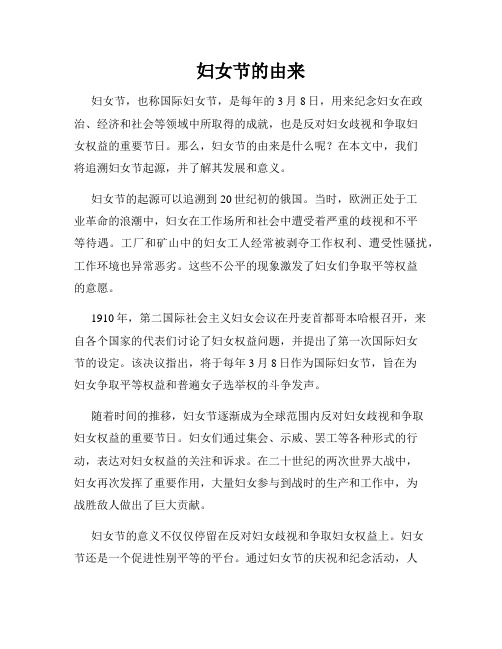 妇女节的由来

妇女节，也称国际妇女节，是每年的 3 月 8 日，用来纪念妇女在政治、经济和社会等领域中所取得的成就，也是反对妇女歧视和争取妇女权益的重要节日。那么，妇女节的由来是什么呢？在本文中，我们将追溯妇女节起源，并了解其发展和意义。

妇女节的起源可以追溯到 20 世纪初的俄国。当时，欧洲正处于工业革命的浪潮中，妇女在工作场所和社会中遭受着严重的歧视和不平等待遇。工厂和矿山中的妇女工人经常被剥夺工作权利、遭受性骚扰，工作环境也异常恶劣。这些不公平的现象激发了妇女们争取平等权益的意愿。

1910 年，第二国际社会主义妇女会议在丹麦首都哥本哈根召开，来自各个国家的代表们讨论了妇女权益问题，并提出了第一次国际妇女节的设定。该决议指出，将于每年 3 月 8 日作为国际妇女节，旨在为妇女争取平等权益和普遍女子选举权的斗争发声。

随着时间的推移，妇女节逐渐成为全球范围内反对妇女歧视和争取妇女权益的重要节日。妇女们通过集会、示威、罢工等各种形式的行动，表达对妇女权益的关注和诉求。在二十世纪的两次世界大战中，妇女再次发挥了重要作用，大量妇女参与到战时的生产和工作中，为战胜敌人做出了巨大贡献。

妇女节的意义不仅仅停留在反对妇女歧视和争取妇女权益上。妇女节还是一个促进性别平等的平台。通过妇女节的庆祝和纪念活动，人